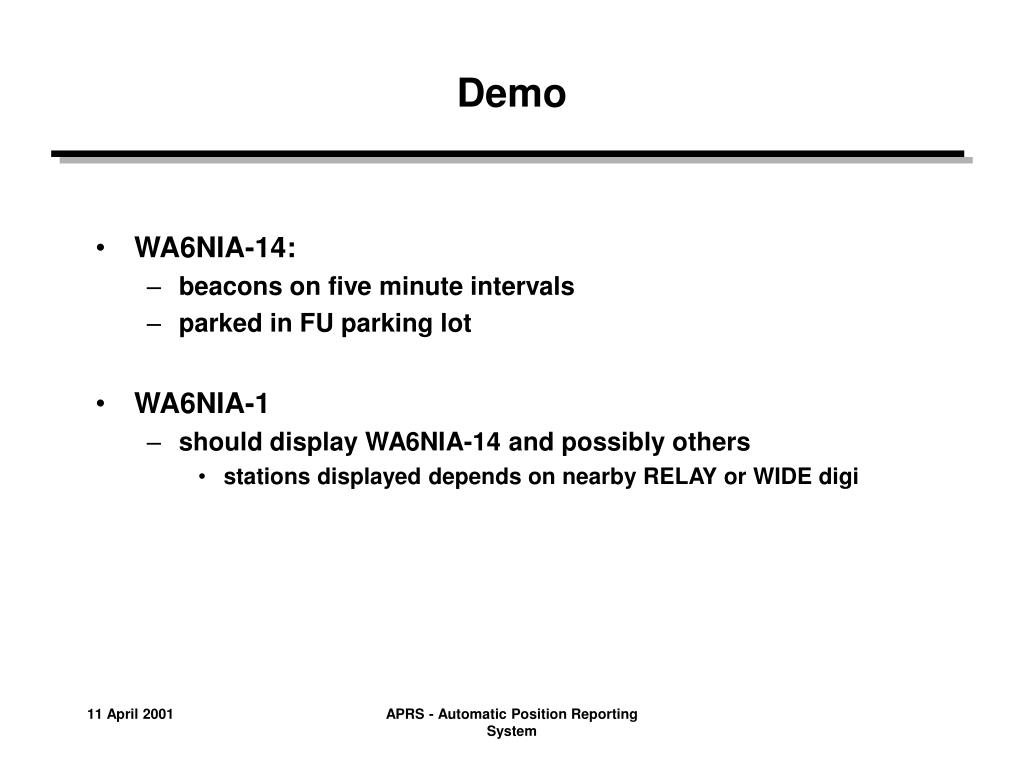 Demo

• WA6NIA-14:
– beacons on five minute intervals
– parked in FU parking lot

• WA6NIA-1
– should display WA6NIA-14 and possibly others
• stations displayed depends on nearby RELAY or WIDE digi

11 April 2001

APRS - Automatic Position Reporting System